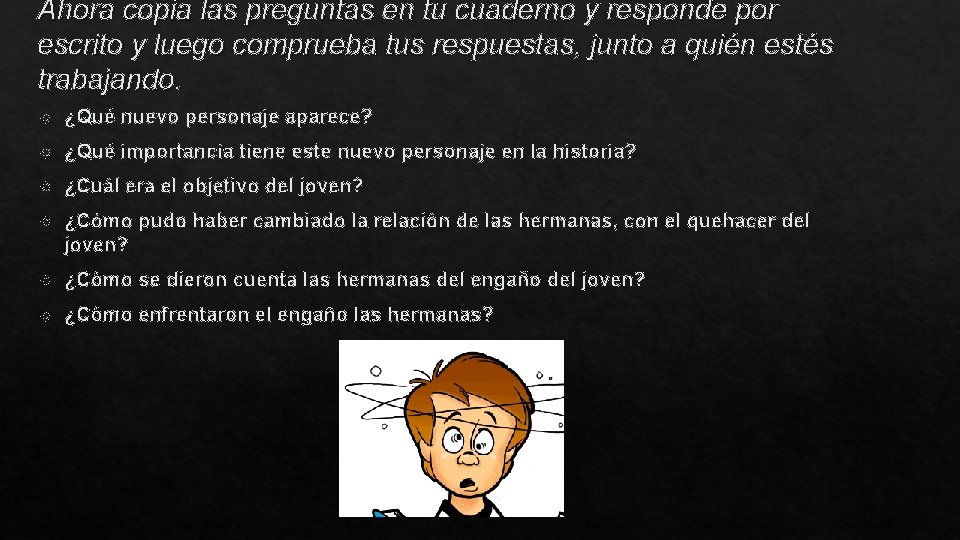 Ahora copia las preguntas en tu cuaderno y responde por escrito y luego comprueba tus respuestas, junto a quién estés trabajando.

¿Qué nuevo personaje aparece?

¿Qué importancia tiene este nuevo personaje en la historia?

¿Cuál era el objetivo del joven?

¿Cómo pudo haber cambiado la relación de las hermanas, con el quehacer del joven?

¿Cómo se dieron cuenta las hermanas del engaño del joven?

¿Cómo enfrentaron el engaño las hermanas?